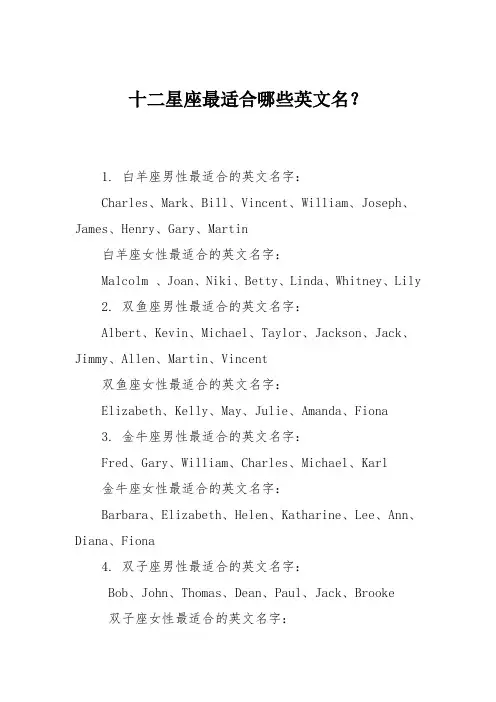 十二星座最适合哪些英文名？

1. 白羊座男性最适合的英文名字：

Charles、Mark、Bill、Vincent、William、Joseph、James、Henry、Gary、Martin

白羊座女性最适合的英文名字：

Malcolm 、Joan、Niki、Betty、Linda、Whitney、Lily

2. 双鱼座男性最适合的英文名字：

Albert、Kevin、Michael、Taylor、Jackson、Jack、Jimmy、Allen、Martin、Vincent

双鱼座女性最适合的英文名字：

Elizabeth、Kelly、May、Julie、Amanda、Fiona

3. 金牛座男性最适合的英文名字：

Fred、Gary、William、Charles、Michael、Karl

金牛座女性最适合的英文名字：

Barbara、Elizabeth、Helen、Katharine、Lee、Ann、Diana、Fiona

4. 双子座男性最适合的英文名字：

Bob、John、Thomas、Dean、Paul、Jack、Brooke

双子座女性最适合的英文名字：